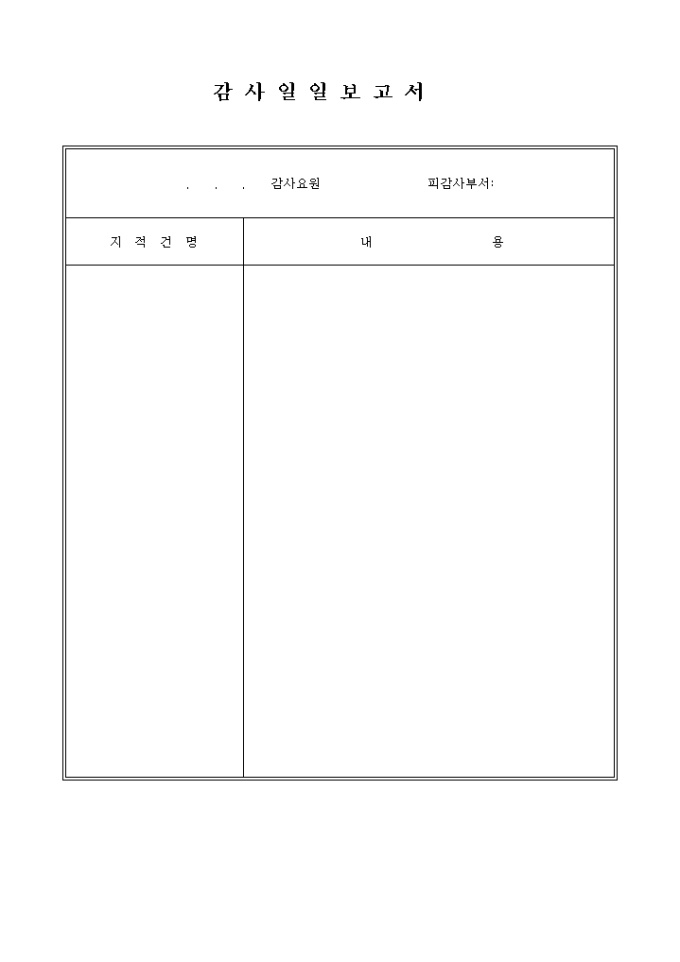 감 사 일 일 보 고 서

. . . 감사요원 피감사부서:

| 지 적 건 명 | 내 용 |
|---|---|
| | |